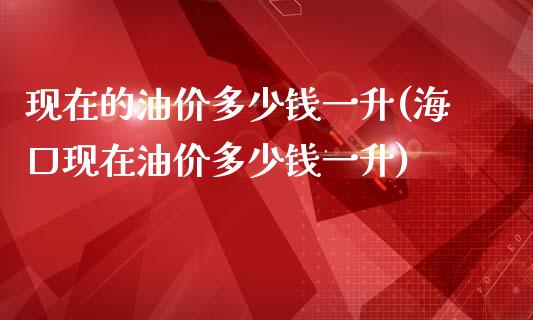 现在的油价多少钱一升(海口现在油价多少钱一升)